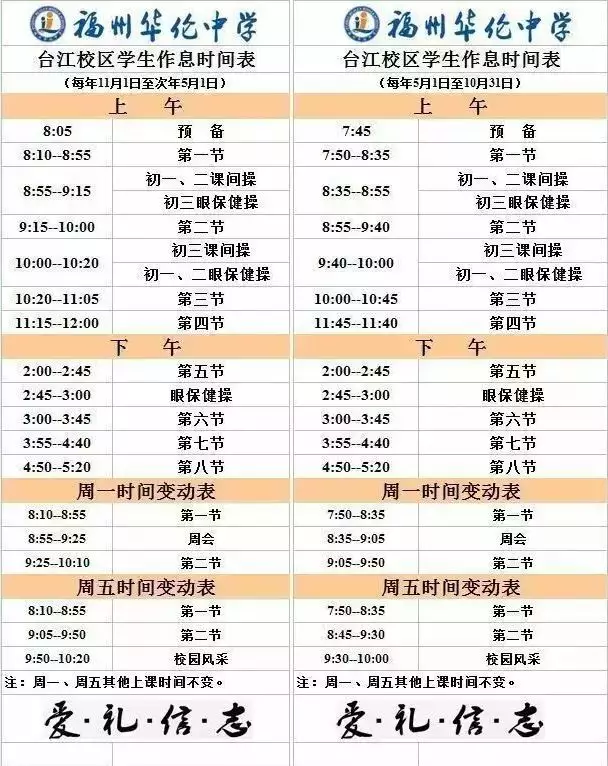 福州华伦中学

台江校区学生作息时间表

（每年11月1日至次年5月1日）

| 上　午 | |
|---|---|
| 8:05 | 预　备 |
| 8:10--8:55 | 第一节 |
| 8:55--9:15 | 初一、二课间操 |
| | 初三眼保健操 |
| 9:15--10:00 | 第二节 |
| 10:00--10:20 | 初三课间操 |
| | 初一、二眼保健操 |
| 10:20--11:05 | 第三节 |
| 11:15--12:00 | 第四节 |
| 下　午 | |
| 2:00--2:45 | 第五节 |
| 2:45--3:00 | 眼保健操 |
| 3:00--3:45 | 第六节 |
| 3:55--4:40 | 第七节 |
| 4:50--5:20 | 第八节 |
| 周一时间变动表 | |
| 8:10--8:55 | 第一节 |
| 8:55--9:25 | 周会 |
| 9:25--10:10 | 第二节 |
| 周五时间变动表 | |
| 8:10--8:55 | 第一节 |
| 9:05--9:50 | 第二节 |
| 9:50--10:20 | 校园风采 |

注：周一、周五其他上课时间不变。

爱·礼·信·志

福州华伦中学

台江校区学生作息时间表

（每年5月1日至10月31日）

| 上　午 | |
|---|---|
| 7:45 | 预　备 |
| 7:50--8:35 | 第一节 |
| 8:35--8:55 | 初一、二课间操 |
| | 初三眼保健操 |
| 8:55--9:40 | 第二节 |
| 9:40--10:00 | 初三课间操 |
| | 初一、二眼保健操 |
| 10:00--10:45 | 第三节 |
| 11:45--11:40 | 第四节 |
| 下　午 | |
| 2:00--2:45 | 第五节 |
| 2:45--3:00 | 眼保健操 |
| 3:00--3:45 | 第六节 |
| 3:55--4:40 | 第七节 |
| 4:50--5:20 | 第八节 |
| 周一时间变动表 | |
| 7:50--8:35 | 第一节 |
| 8:35--9:05 | 周会 |
| 9:05--9:50 | 第二节 |
| 周五时间变动表 | |
| 7:50--8:35 | 第一节 |
| 8:45--9:30 | 第二节 |
| 9:30--10:00 | 校园风采 |

注：周一、周五其他上课时间不变。

爱·礼·信·志